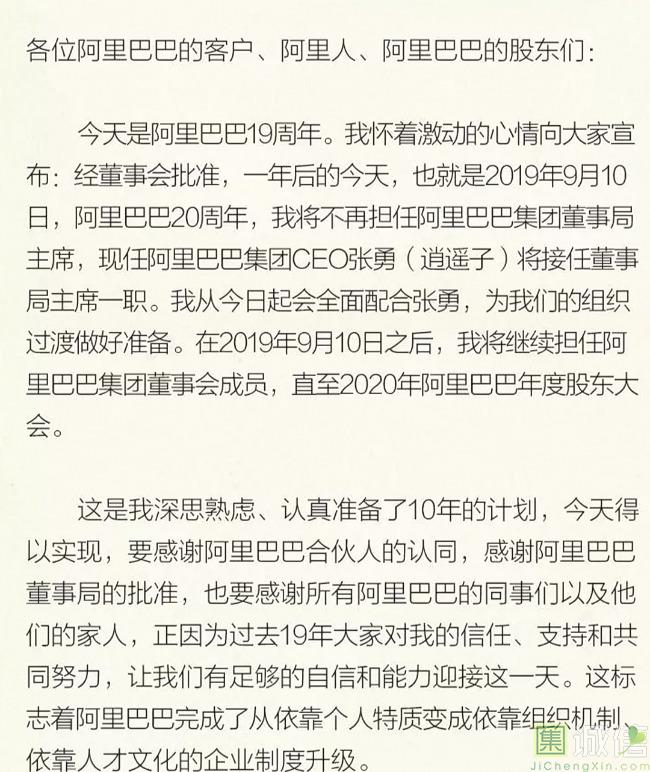 各位阿里巴巴的客户、阿里人、阿里巴巴的股东们：

今天是阿里巴巴19周年。我怀着激动的心情向大家宣布：经董事会批准，一年后的今天，也就是2019年9月10日，阿里巴巴20周年，我将不再担任阿里巴巴集团董事局主席，现任阿里巴巴集团CEO张勇（逍遥子）将接任董事局主席一职。我从今日起会全面配合张勇，为我们的组织过渡做好准备。在2019年9月10日之后，我将继续担任阿里巴巴集团董事会成员，直至2020年阿里巴巴年度股东大会。

这是我深思熟虑、认真准备了10年的计划，今天得以实现，要感谢阿里巴巴合伙人的认同，感谢阿里巴巴董事局的批准，也要感谢所有阿里巴巴的同事们以及他们的家人，正因为过去19年大家对我的信任、支持和共同努力，让我们有足够的自信和能力迎接这一天。这标志着阿里巴巴完成了从依靠个人特质变成依靠组织机制、依靠人才文化的企业制度升级。

集诚信
JiChengXin.com